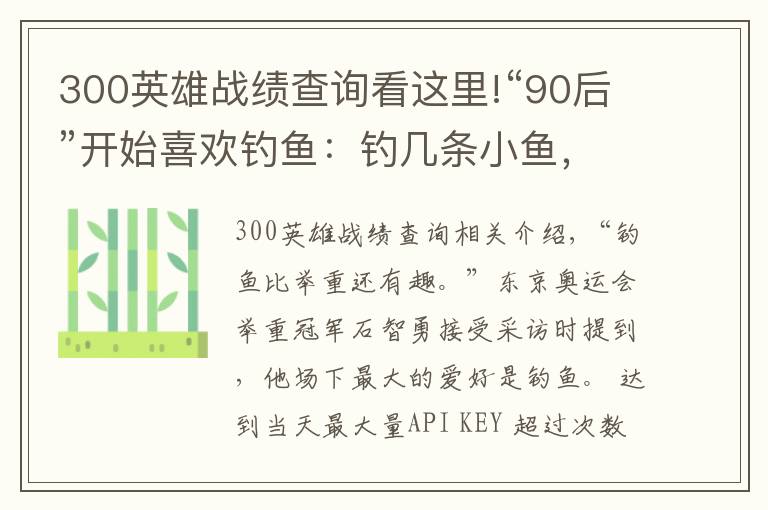 300英雄战绩查询看这里!“90后”开始喜欢钓鱼：钓几条小鱼，

300英雄战绩查询相关介绍，“钓鱼比举重还有趣。”东京奥运会举重冠军石智勇接受采访时提到，他场下最大的爱好是钓鱼。 达到当天最大量API KEY 超过次数